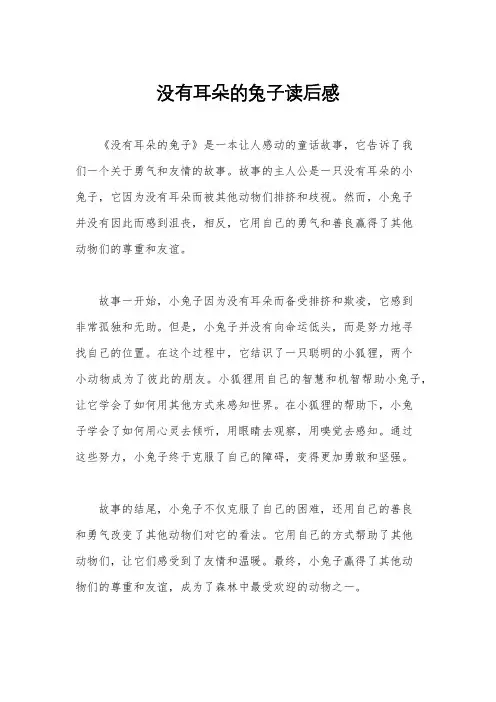 没有耳朵的兔子读后感

《没有耳朵的兔子》是一本让人感动的童话故事，它告诉了我们一个关于勇气和友情的故事。故事的主人公是一只没有耳朵的小兔子，它因为没有耳朵而被其他动物们排挤和歧视。然而，小兔子并没有因此而感到沮丧，相反，它用自己的勇气和善良赢得了其他动物们的尊重和友谊。

故事一开始，小兔子因为没有耳朵而备受排挤和欺凌，它感到非常孤独和无助。但是，小兔子并没有向命运低头，而是努力地寻找自己的位置。在这个过程中，它结识了一只聪明的小狐狸，两个小动物成为了彼此的朋友。小狐狸用自己的智慧和机智帮助小兔子，让它学会了如何用其他方式来感知世界。在小狐狸的帮助下，小兔子学会了如何用心灵去倾听，用眼睛去观察，用嗅觉去感知。通过这些努力，小兔子终于克服了自己的障碍，变得更加勇敢和坚强。

故事的结尾，小兔子不仅克服了自己的困难，还用自己的善良和勇气改变了其他动物们对它的看法。它用自己的方式帮助了其他动物们，让它们感受到了友情和温暖。最终，小兔子赢得了其他动物们的尊重和友谊，成为了森林中最受欢迎的动物之一。